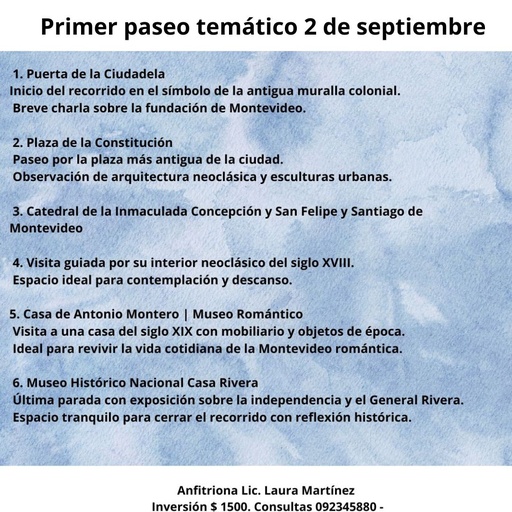 Primer paseo temático 2 de septiembre

1. Puerta de la Ciudadela
Inicio del recorrido en el símbolo de la antigua muralla colonial.
Breve charla sobre la fundación de Montevideo.

2. Plaza de la Constitución
Paseo por la plaza más antigua de la ciudad.
Observación de arquitectura neoclásica y esculturas urbanas.

3. Catedral de la Inmaculada Concepción y San Felipe y Santiago de Montevideo

4. Visita guiada por su interior neoclásico del siglo XVIII.
Espacio ideal para contemplación y descanso.

5. Casa de Antonio Montero | Museo Romántico
Visita a una casa del siglo XIX con mobiliario y objetos de época.
Ideal para revivir la vida cotidiana de la Montevideo romántica.

6. Museo Histórico Nacional Casa Rivera
Última parada con exposición sobre la independencia y el General Rivera.
Espacio tranquilo para cerrar el recorrido con reflexión histórica.

Anfitriona Lic. Laura Martínez
Inversión $ 1500. Consultas 092345880 -